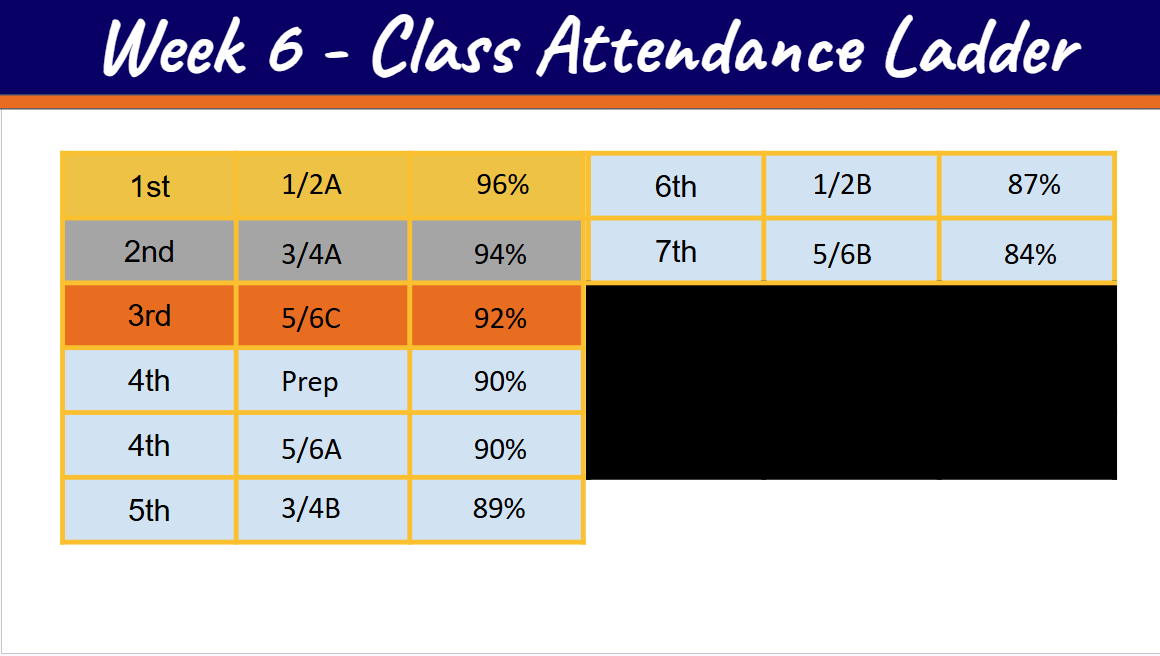 Week 6 - Class Attendance Ladder

| 1st | 1/2A | 96% |
|---|---|---|
| 2nd | 3/4A | 94% |
| 3rd | 5/6C | 92% |
| 4th | Prep | 90% |
| 4th | 5/6A | 90% |
| 5th | 3/4B | 89% |

| 6th | 1/2B | 87% |
|---|---|---|
| 7th | 5/6B | 84% |